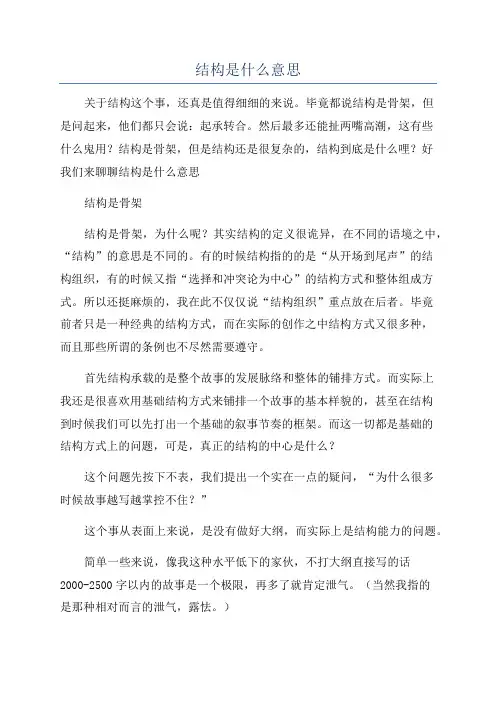 结构是什么意思

关于结构这个事，还真是值得细细的来说。毕竟都说结构是骨架，但是问起来，他们都只会说：起承转合。然后最多还能扯两嘴高潮，这有些什么鬼用？结构是骨架，但是结构还是很复杂的，结构到底是什么哩？好我们来聊聊结构是什么意思

结构是骨架

结构是骨架，为什么呢？其实结构的定义很诡异，在不同的语境之中，“结构”的意思是不同的。有的时候结构指的的是“从开场到尾声”的结构组织，有的时候又指“选择和冲突论为中心”的结构方式和整体组成方式。所以还挺麻烦的，我在此不仅仅说“结构组织”重点放在后者。毕竟前者只是一种经典的结构方式，而在实际的创作之中结构方式又很多种，而且那些所谓的条例也不尽然需要遵守。

首先结构承载的是整个故事的发展脉络和整体的铺排方式。而实际上我还是很喜欢用基础结构方式来铺排一个故事的基本样貌的，甚至在结构到时候我们可以先打出一个基础的叙事节奏的框架。而这一切都是基础的结构方式上的问题，可是，真正的结构的中心是什么？

这个问题先按下不表，我们提出一个实在一点的疑问，“为什么很多时候故事越写越掌控不住？”

这个事从表面上来说，是没有做好大纲，而实际上是结构能力的问题。

简单一些来说，像我这种水平低下的家伙，不打大纲直接写的话2000-2500字以内的故事是一个极限，再多了就肯定泄气。（当然我指的是那种相对而言的泄气，露怯。）